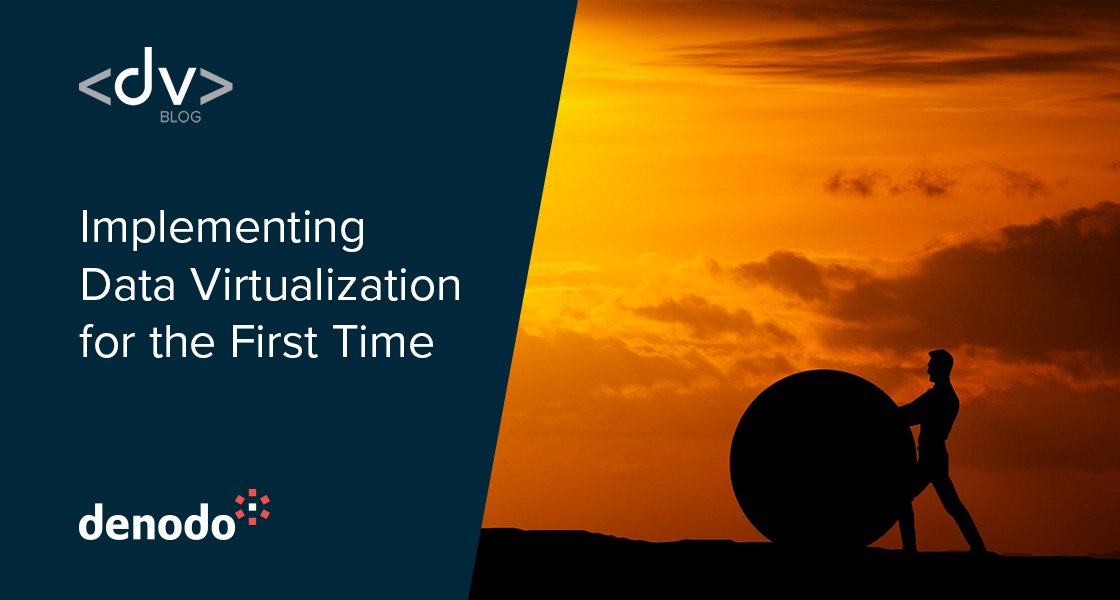 <dv>
BLOG

Implementing Data Virtualization for the First Time

denodo